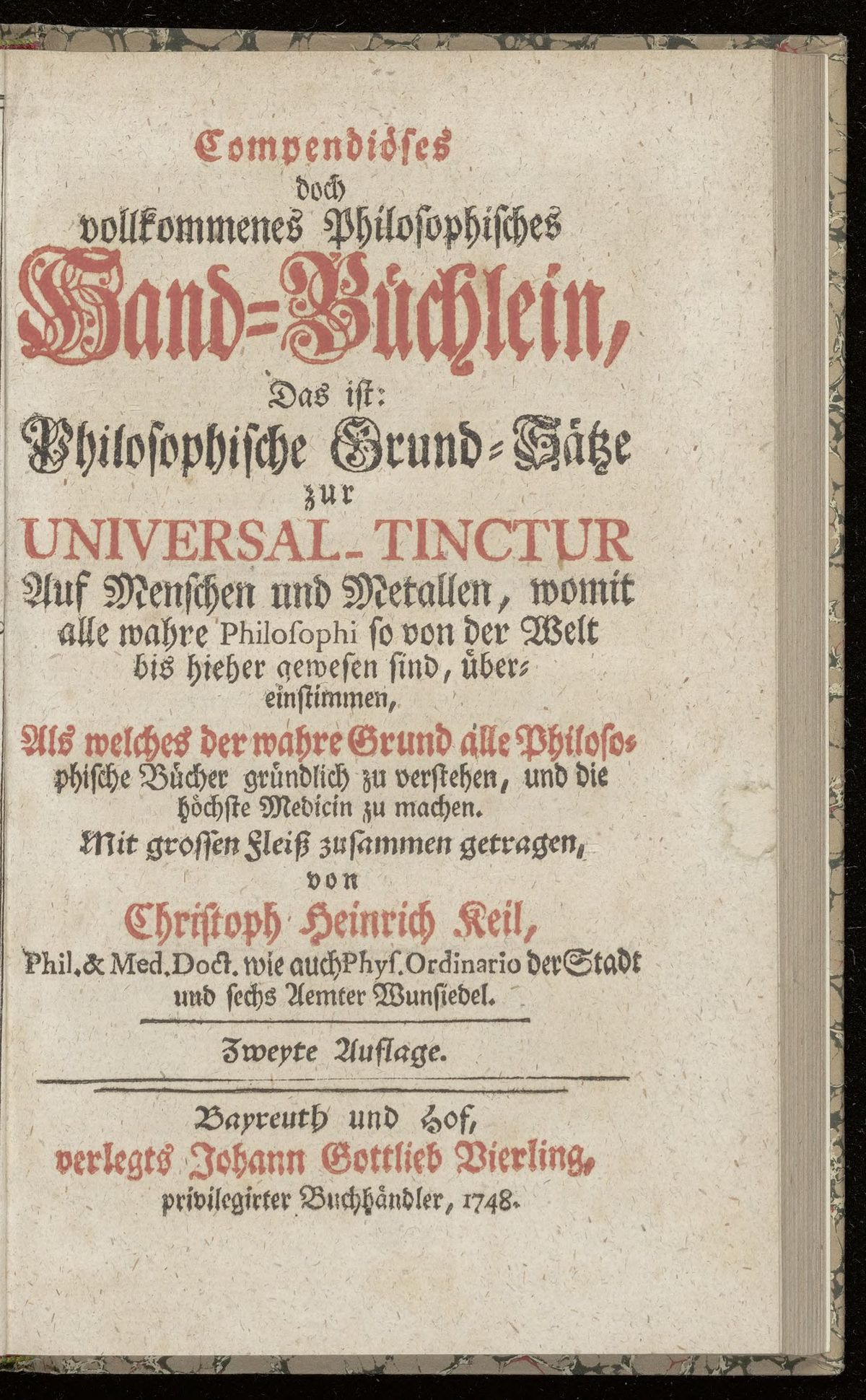 Compendiöses
doch
vollkommenes Philosophisches
Hand-Büchlein,
Das ist:
Philosophische Grund-Sätze
zur
UNIVERSAL-TINCTUR
Auf Menschen und Metallen, womit alle wahre Philosophi so von der Welt bis hieher gewesen sind, übereinstimmen,
Als welches der wahre Grund alle Philosophische Bücher gründlich zu verstehen, und die höchste Medicin zu machen.
Mit grossen Fleiß zusammen getragen,
von
Christoph Heinrich Keil,
Phil. & Med. Doct. wie auch Phys. Ordinario der Stadt und sechs Aemter Wunsiedel.

Zweyte Auflage.

Bayreuth und Hof,
verlegts Johann Gottlieb Vierling,
privilegirter Buchhändler, 1748.